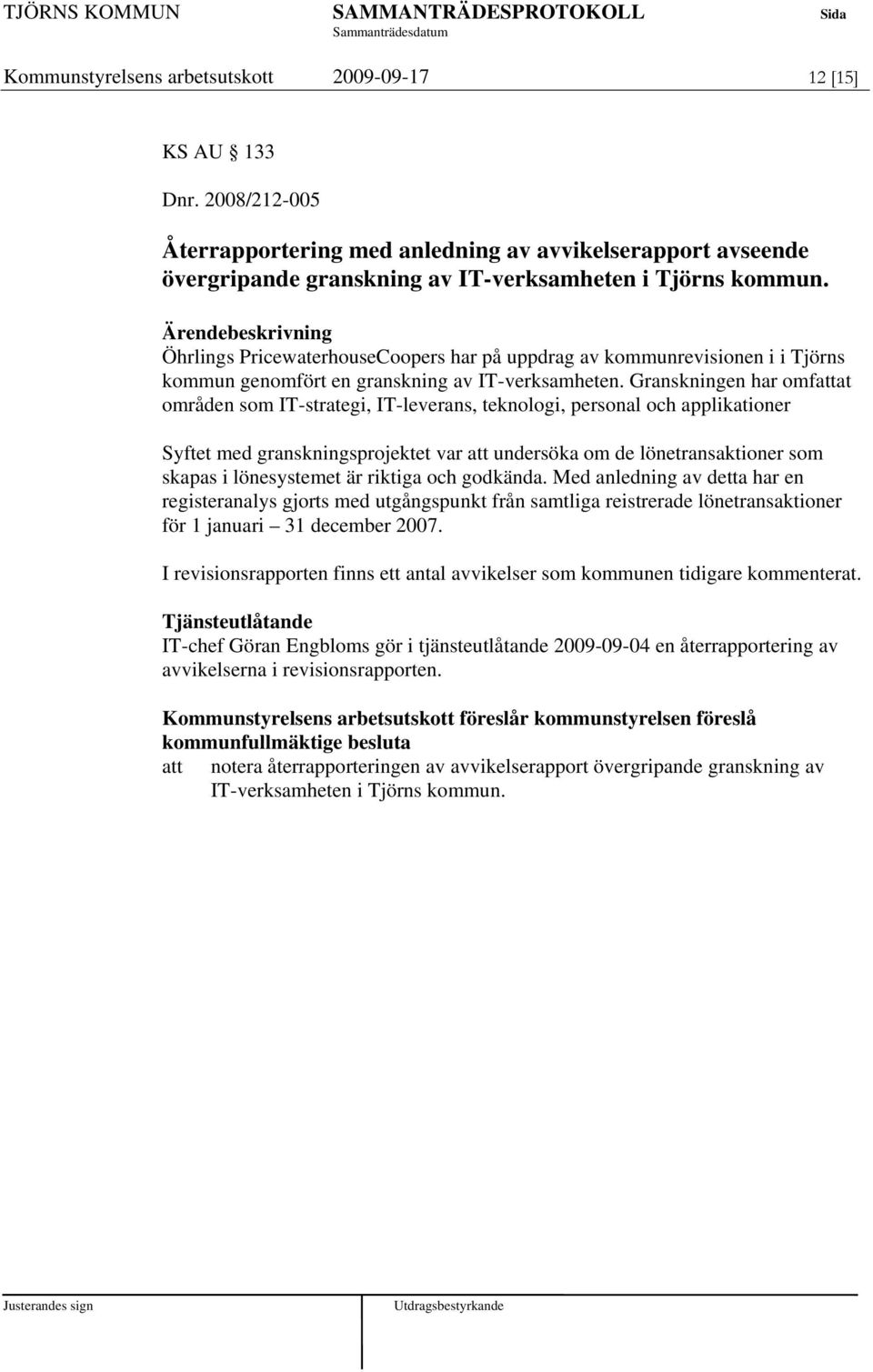 TJÖRNS KOMMUN SAMMANTRÄDESPROTOKOLL Sida
Sammanträdesdatum

Kommunstyrelsens arbetsutskott 2009-09-17 12 [15]

KS AU 133

Dnr. 2008/212-005

Återrapportering med anledning av avvikelserapport avseende övergripande granskning av IT-verksamheten i Tjörns kommun.

Ärendebeskrivning
Öhrlings PricewaterhouseCoopers har på uppdrag av kommunrevisionen i i Tjörns kommun genomfört en granskning av IT-verksamheten. Granskningen har omfattat områden som IT-strategi, IT-leverans, teknologi, personal och applikationer

Syftet med granskningsprojektet var att undersöka om de lönetransaktioner som skapas i lönesystemet är riktiga och godkända. Med anledning av detta har en registeranalys gjorts med utgångspunkt från samtliga reistrerade lönetransaktioner för 1 januari – 31 december 2007.

I revisionsrapporten finns ett antal avvikelser som kommunen tidigare kommenterat.

Tjänsteutlåtande
IT-chef Göran Engbloms gör i tjänsteutlåtande 2009-09-04 en återrapportering av avvikelserna i revisionsrapporten.

Kommunstyrelsens arbetsutskott föreslår kommunstyrelsen föreslå kommunfullmäktige besluta
att notera återrapporteringen av avvikelserapport övergripande granskning av IT-verksamheten i Tjörns kommun.

Justerandes sign Utdragsbestyrkande